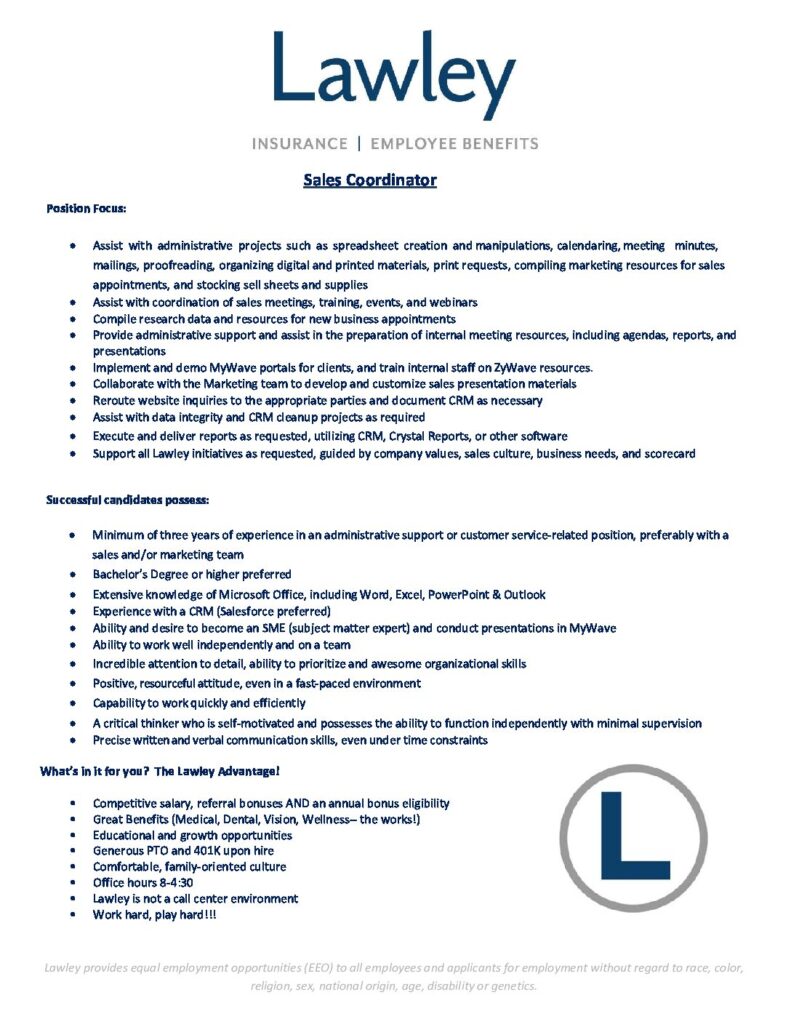 Lawley

INSURANCE | EMPLOYEE BENEFITS

Sales Coordinator

Position Focus:

- Assist with administrative projects such as spreadsheet creation and manipulations, calendaring, meeting minutes, mailings, proofreading, organizing digital and printed materials, print requests, compiling marketing resources for sales appointments, and stocking sell sheets and supplies
- Assist with coordination of sales meetings, training, events, and webinars
- Compile research data and resources for new business appointments
- Provide administrative support and assist in the preparation of internal meeting resources, including agendas, reports, and presentations
- Implement and demo MyWave portals for clients, and train internal staff on ZyWave resources.
- Collaborate with the Marketing team to develop and customize sales presentation materials
- Reroute website inquiries to the appropriate parties and document CRM as necessary
- Assist with data integrity and CRM cleanup projects as required
- Execute and deliver reports as requested, utilizing CRM, Crystal Reports, or other software
- Support all Lawley initiatives as requested, guided by company values, sales culture, business needs, and scorecard

Successful candidates possess:

- Minimum of three years of experience in an administrative support or customer service-related position, preferably with a sales and/or marketing team
- Bachelor's Degree or higher preferred
- Extensive knowledge of Microsoft Office, including Word, Excel, PowerPoint & Outlook
- Experience with a CRM (Salesforce preferred)
- Ability and desire to become an SME (subject matter expert) and conduct presentations in MyWave
- Ability to work well independently and on a team
- Incredible attention to detail, ability to prioritize and awesome organizational skills
- Positive, resourceful attitude, even in a fast-paced environment
- Capability to work quickly and efficiently
- A critical thinker who is self-motivated and possesses the ability to function independently with minimal supervision
- Precise written and verbal communication skills, even under time constraints

What's in it for you? The Lawley Advantage!

- Competitive salary, referral bonuses AND an annual bonus eligibility
- Great Benefits (Medical, Dental, Vision, Wellness– the works!)
- Educational and growth opportunities
- Generous PTO and 401K upon hire
- Comfortable, family-oriented culture
- Office hours 8-4:30
- Lawley is not a call center environment
- Work hard, play hard!!!

L

Lawley provides equal employment opportunities (EEO) to all employees and applicants for employment without regard to race, color, religion, sex, national origin, age, disability or genetics.